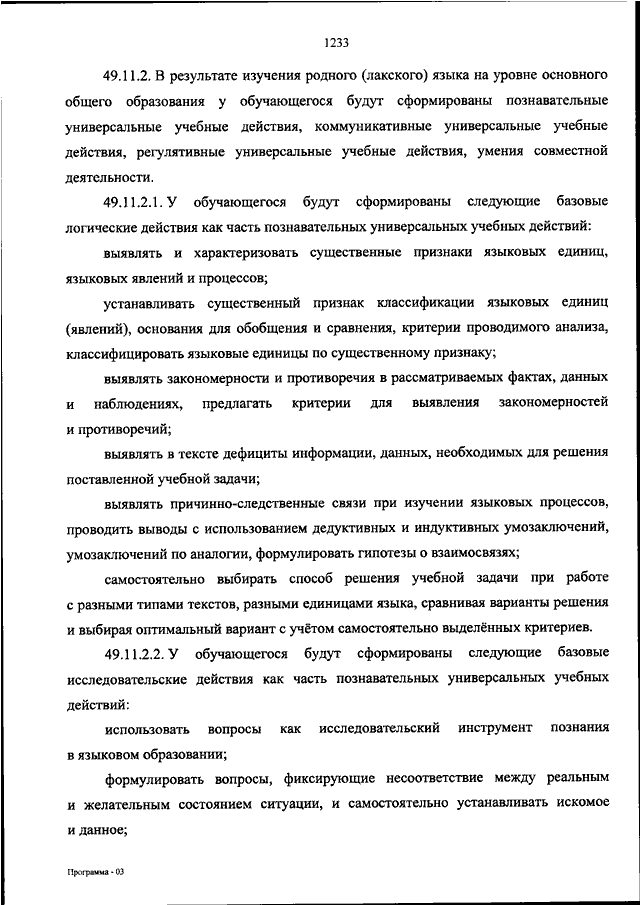 1233

49.11.2. В результате изучения родного (лакского) языка на уровне основного общего образования у обучающегося будут сформированы познавательные универсальные учебные действия, коммуникативные универсальные учебные действия, регулятивные универсальные учебные действия, умения совместной деятельности.

49.11.2.1. У обучающегося будут сформированы следующие базовые логические действия как часть познавательных универсальных учебных действий:

выявлять и характеризовать существенные признаки языковых единиц, языковых явлений и процессов;

устанавливать существенный признак классификации языковых единиц (явлений), основания для обобщения и сравнения, критерии проводимого анализа, классифицировать языковые единицы по существенному признаку;

выявлять закономерности и противоречия в рассматриваемых фактах, данных и наблюдениях, предлагать критерии для выявления закономерностей и противоречий;

выявлять в тексте дефициты информации, данных, необходимых для решения поставленной учебной задачи;

выявлять причинно-следственные связи при изучении языковых процессов, проводить выводы с использованием дедуктивных и индуктивных умозаключений, умозаключений по аналогии, формулировать гипотезы о взаимосвязях;

самостоятельно выбирать способ решения учебной задачи при работе с разными типами текстов, разными единицами языка, сравнивая варианты решения и выбирая оптимальный вариант с учётом самостоятельно выделённых критериев.

49.11.2.2. У обучающегося будут сформированы следующие базовые исследовательские действия как часть познавательных универсальных учебных действий:

использовать вопросы как исследовательский инструмент познания в языковом образовании;

формулировать вопросы, фиксирующие несоответствие между реальным и желательным состоянием ситуации, и самостоятельно устанавливать искомое и данное;

Программа - 03